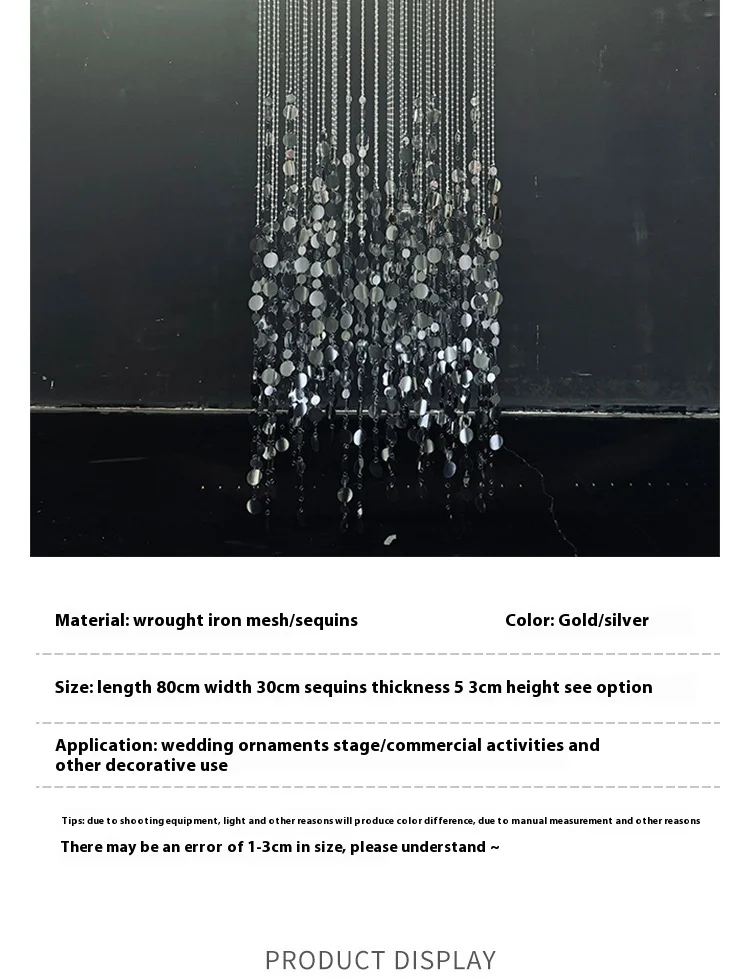 Material: wrought iron mesh/sequins

Color: Gold/silver

Size: length 80cm width 30cm sequins thickness 5 3cm height see option

Application: wedding ornaments stage/commercial activities and other decorative use

Tips: due to shooting equipment, light and other reasons will produce color difference, due to manual measurement and other reasons

There may be an error of 1-3cm in size, please understand ~

PRODUCT DISPLAY